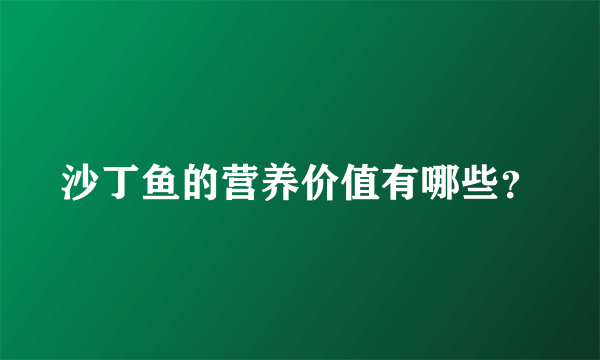 沙丁鱼的营养价值有哪些？